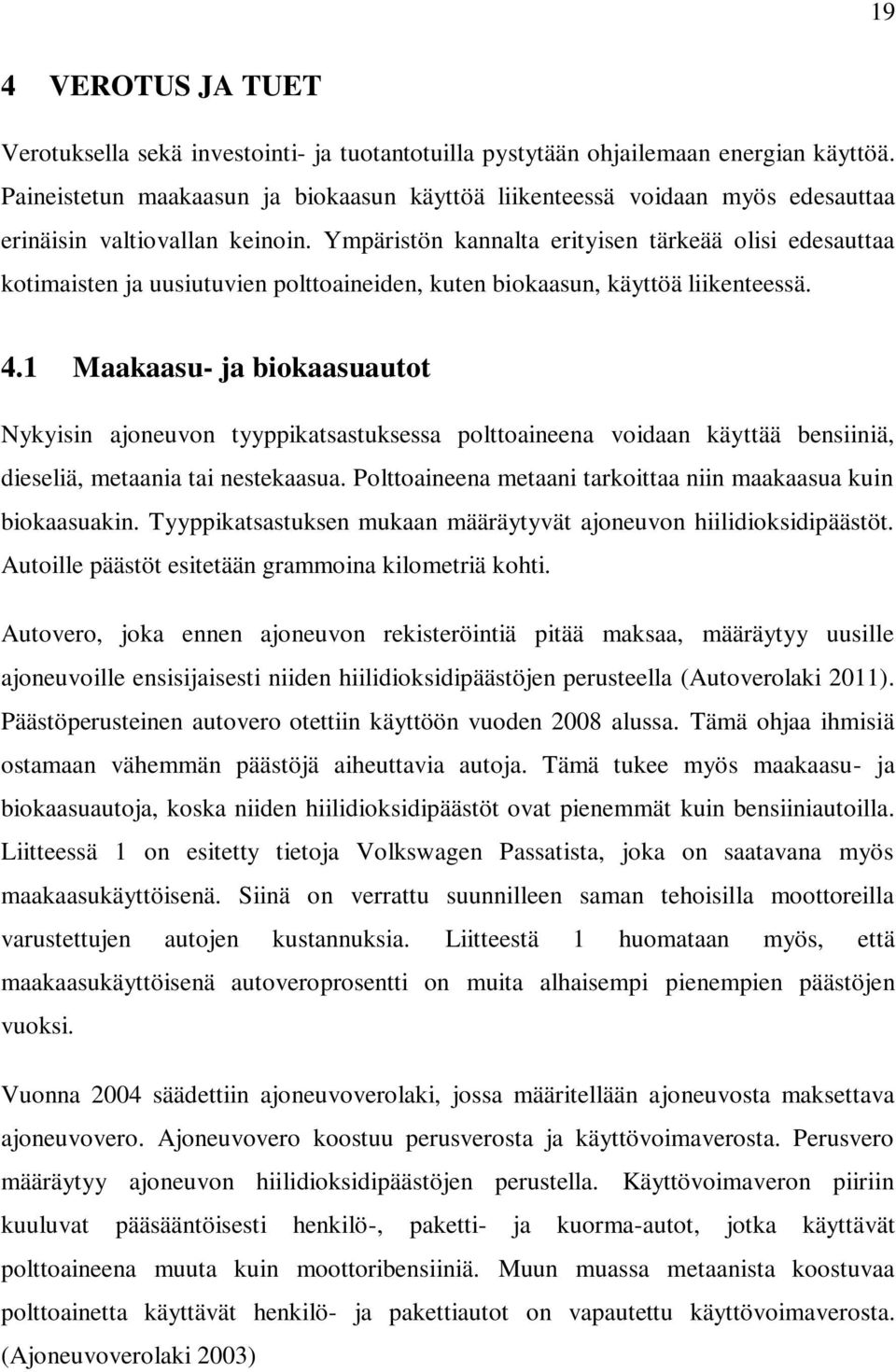 19

4 VEROTUS JA TUET

Verotuksella sekä investointi- ja tuotantotuilla pystytään ohjailemaan energian käyttöä. Paineistetun maakaasun ja biokaasun käyttöä liikenteessä voidaan myös edesauttaa erinäisin valtiovallan keinoin. Ympäristön kannalta erityisen tärkeää olisi edesauttaa kotimaisten ja uusiutuvien polttoaineiden, kuten biokaasun, käyttöä liikenteessä.

4.1 Maakaasu- ja biokaasuautot

Nykyisin ajoneuvon tyyppikatsastuksessa polttoaineena voidaan käyttää bensiiniä, dieseliä, metaania tai nestekaasua. Polttoaineena metaani tarkoittaa niin maakaasua kuin biokaasuakin. Tyyppikatsastuksen mukaan määräytyvät ajoneuvon hiilidioksidipäästöt. Autoille päästöt esitetään grammoina kilometriä kohti.

Autovero, joka ennen ajoneuvon rekisteröintiä pitää maksaa, määräytyy uusille ajoneuvoille ensisijaisesti niiden hiilidioksidipäästöjen perusteella (Autoverolaki 2011). Päästöperusteinen autovero otettiin käyttöön vuoden 2008 alussa. Tämä ohjaa ihmisiä ostamaan vähemmän päästöjä aiheuttavia autoja. Tämä tukee myös maakaasu- ja biokaasuautoja, koska niiden hiilidioksidipäästöt ovat pienemmät kuin bensiiniautoilla. Liitteessä 1 on esitetty tietoja Volkswagen Passatista, joka on saatavana myös maakaasukäyttöisenä. Siinä on verrattu suunnilleen saman tehoisilla moottoreilla varustettujen autojen kustannuksia. Liitteestä 1 huomataan myös, että maakaasukäyttöisenä autoveroprosentti on muita alhaisempi pienempien päästöjen vuoksi.

Vuonna 2004 säädettiin ajoneuvoverolaki, jossa määritellään ajoneuvosta maksettava ajoneuvovero. Ajoneuvovero koostuu perusverosta ja käyttövoimaverosta. Perusvero määräytyy ajoneuvon hiilidioksidipäästöjen perustella. Käyttövoimaveron piiriin kuuluvat pääsääntöisesti henkilö-, paketti- ja kuorma-autot, jotka käyttävät polttoaineena muuta kuin moottoribensiiniä. Muun muassa metaanista koostuvaa polttoainetta käyttävät henkilö- ja pakettiautot on vapautettu käyttövoimaverosta. (Ajoneuvoverolaki 2003)